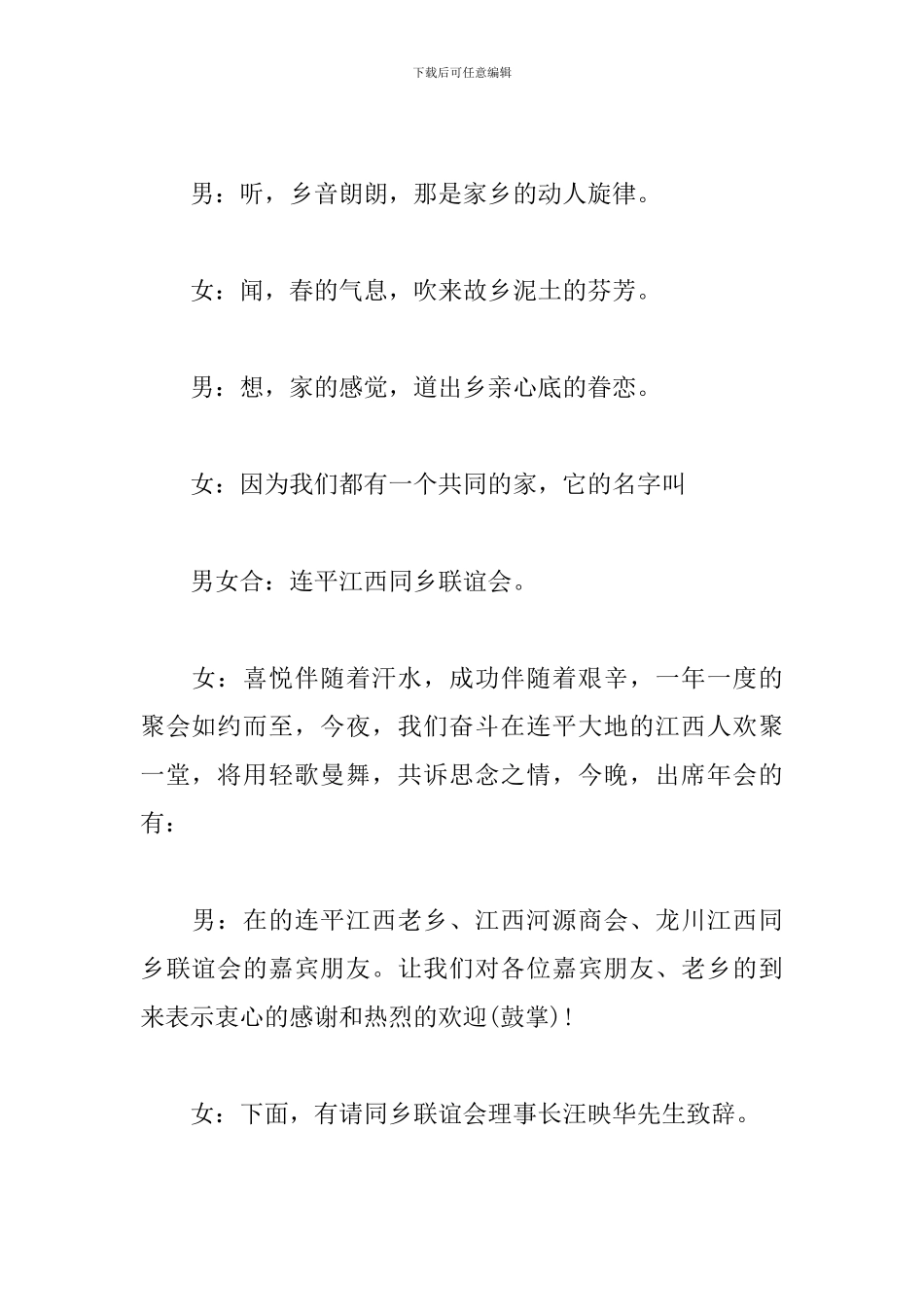 下载后可任意编辑

男：听，乡音朗朗，那是家乡的动人旋律。

女：闻，春的气息，吹来故乡泥土的芬芳。

男：想，家的感觉，道出乡亲心底的眷恋。

女：因为我们都有一个共同的家，它的名字叫

男女合：连平江西同乡联谊会。

女：喜悦伴随着汗水，成功伴随着艰辛，一年一度的聚会如约而至，今夜，我们奋斗在连平大地的江西人欢聚一堂，将用轻歌曼舞，共诉思念之情，今晚，出席年会的有：

男：在的连平江西老乡、江西河源商会、龙川江西同乡联谊会的嘉宾朋友。让我们对各位嘉宾朋友、老乡的到来表示衷心的感谢和热烈的欢迎(鼓掌)！

女：下面，有请同乡联谊会理事长汪映华先生致辞。